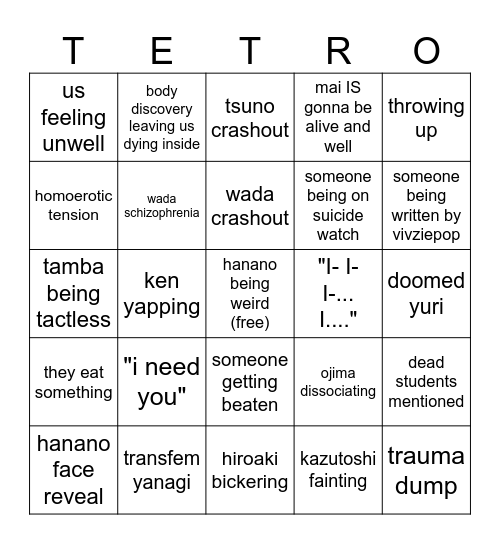 | T | E | T | R | O |
|---|---|---|---|---|
| us feeling unwell | body discovery leaving us dying inside | tsuno crashout | mai IS gonna be alive and well | throwing up |
| homoerotic tension | wada schizophrenia | wada crashout | someone being on suicide watch | someone being written by vivziepop |
| tamba being tactless | ken yapping | hanano being weird (free) | "I- I- I-... I...." | doomed yuri |
| they eat something | "i need you" | someone getting beaten | ojima dissociating | dead students mentioned |
| hanano face reveal | transfem yanagi | hiroaki bickering | kazutoshi fainting | trauma dump |